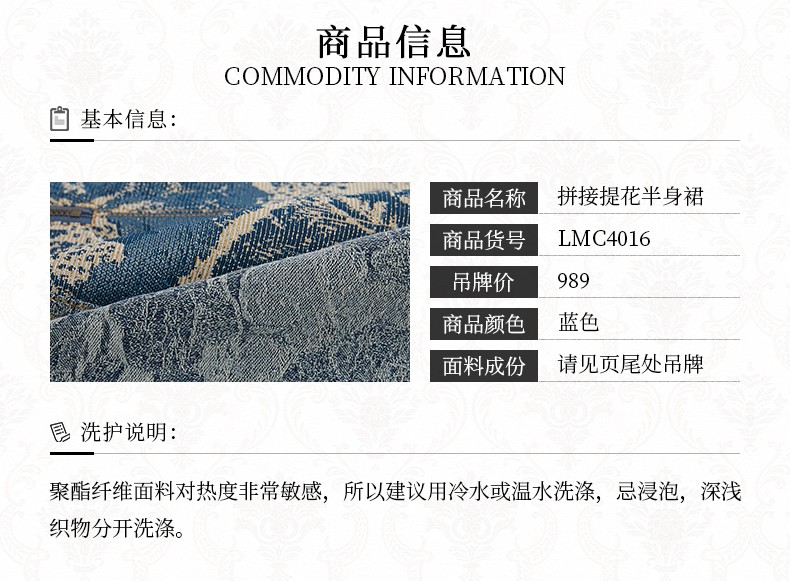 商品信息
COMMODITY INFORMATION

基本信息:

商品名称 拼接提花半身裙
商品货号 LMC4016
吊牌价 989
商品颜色 蓝色
面料成份 请见页尾处吊牌

洗护说明:

聚酯纤维面料对热度非常敏感，所以建议用冷水或温水洗涤，忌浸泡，深浅织物分开洗涤。